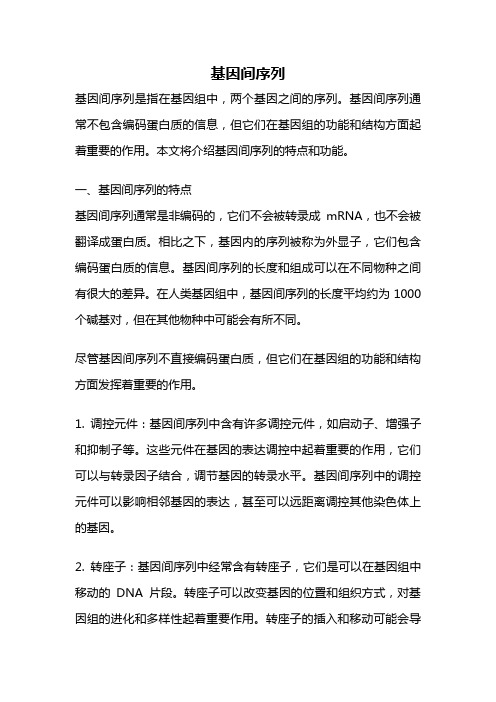 基因间序列

基因间序列是指在基因组中，两个基因之间的序列。基因间序列通常不包含编码蛋白质的信息，但它们在基因组的功能和结构方面起着重要的作用。本文将介绍基因间序列的特点和功能。

一、基因间序列的特点

基因间序列通常是非编码的，它们不会被转录成 mRNA，也不会被翻译成蛋白质。相比之下，基因内的序列被称为外显子，它们包含编码蛋白质的信息。基因间序列的长度和组成可以在不同物种之间有很大的差异。在人类基因组中，基因间序列的长度平均约为 1000 个碱基对，但在其他物种中可能会有所不同。

尽管基因间序列不直接编码蛋白质，但它们在基因组的功能和结构方面发挥着重要的作用。

1. 调控元件：基因间序列中含有许多调控元件，如启动子、增强子和抑制子等。这些元件在基因的表达调控中起着重要的作用，它们可以与转录因子结合，调节基因的转录水平。基因间序列中的调控元件可以影响相邻基因的表达，甚至可以远距离调控其他染色体上的基因。

2. 转座子：基因间序列中经常含有转座子，它们是可以在基因组中移动的 DNA 片段。转座子可以改变基因的位置和组织方式，对基因组的进化和多样性起着重要作用。转座子的插入和移动可能会导